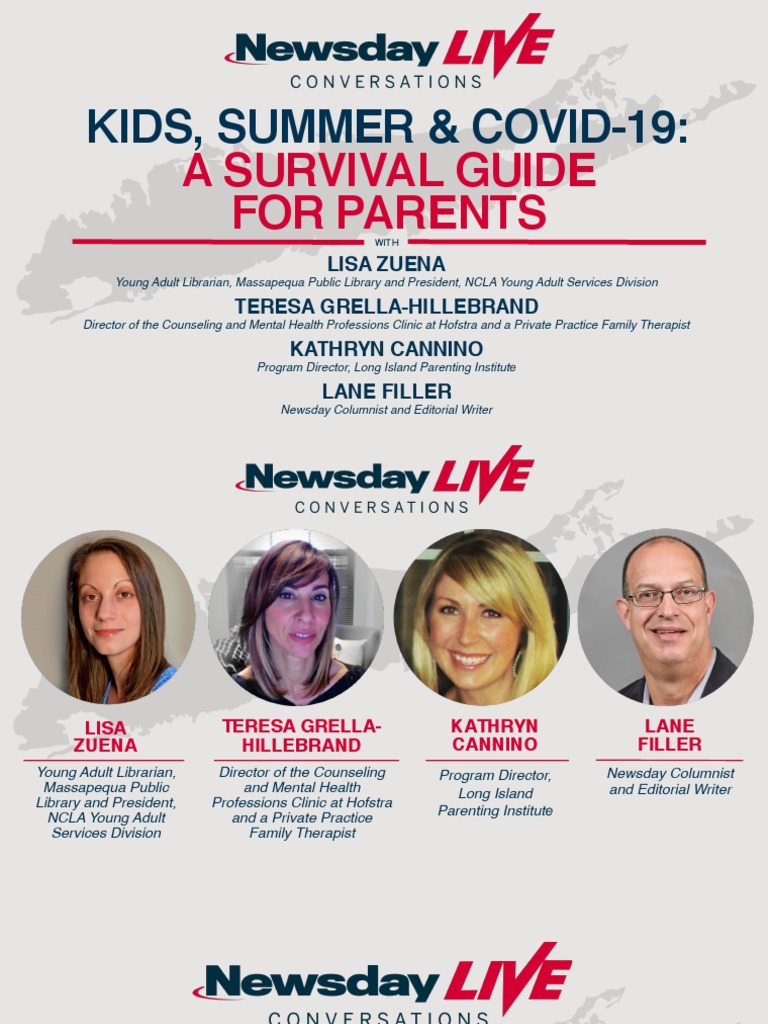 Newsday LIVE
CONVERSATIONS

KIDS, SUMMER & COVID-19:
A SURVIVAL GUIDE FOR PARENTS

WITH

LISA ZUENA
Young Adult Librarian, Massapequa Public Library and President, NCLA Young Adult Services Division

TERESA GRELLA-HILLEBRAND
Director of the Counseling and Mental Health Professions Clinic at Hofstra and a Private Practice Family Therapist

KATHRYN CANNINO
Program Director, Long Island Parenting Institute

LANE FILLER
Newsday Columnist and Editorial Writer

Newsday LIVE
CONVERSATIONS

LISA ZUENA
Young Adult Librarian, Massapequa Public Library and President, NCLA Young Adult Services Division

TERESA GRELLA-HILLEBRAND
Director of the Counseling and Mental Health Professions Clinic at Hofstra and a Private Practice Family Therapist

KATHRYN CANNINO
Program Director, Long Island Parenting Institute

LANE FILLER
Newsday Columnist and Editorial Writer

Newsday LIVE
CONVERSATIONS